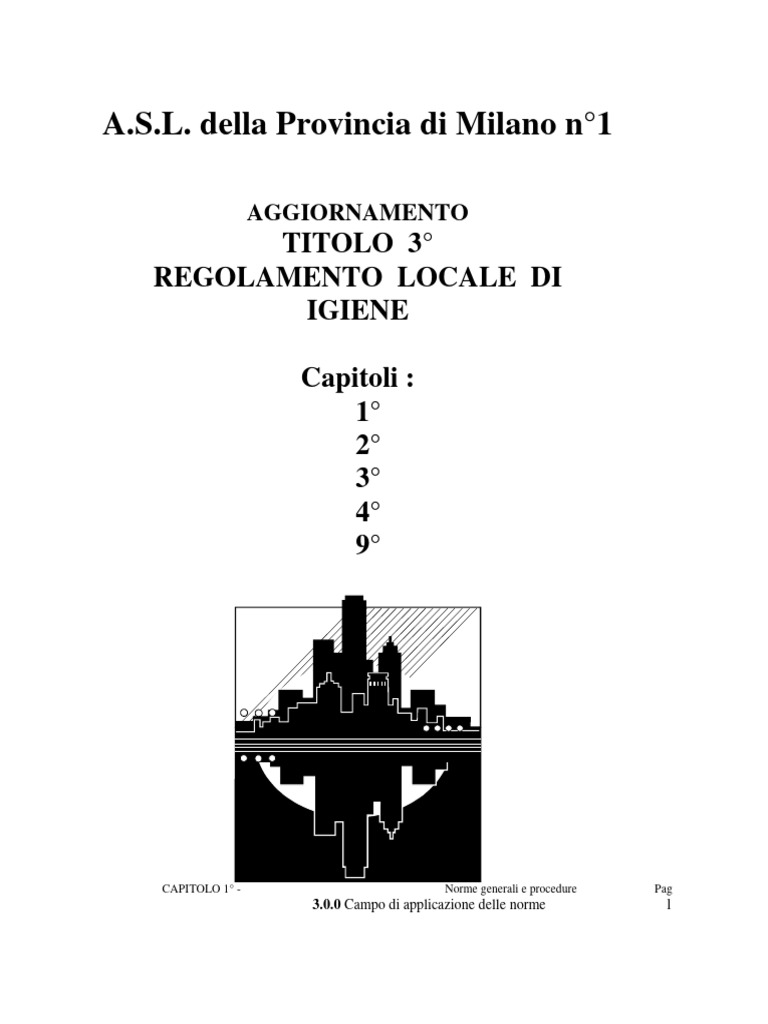 A.S.L. della Provincia di Milano n°1

AGGIORNAMENTO
TITOLO 3°
REGOLAMENTO LOCALE DI IGIENE

Capitoli :
1°
2°
3°
4°
9°

CAPITOLO 1° - Norme generali e procedure Pag
3.0.0 Campo di applicazione delle norme 1